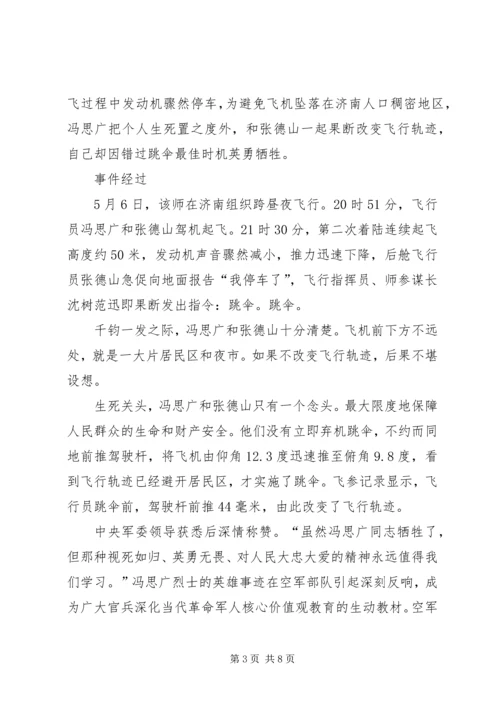 飞过程中发动机骤然停车，为避免飞机坠落在济南人口稠密地区，冯思广把个人生死置之度外，和张德山一起果断改变飞行轨迹，自己却因错过跳伞最佳时机英勇牺牲。

事件经过

5月6日，该师在济南组织跨昼夜飞行。20时51分，飞行员冯思广和张德山驾机起飞。21时30分，第二次着陆连续起飞高度约50米，发动机声音骤然减小，推力迅速下降，后舱飞行员张德山急促向地面报告“我停车了”，飞行指挥员、师参谋长沈树范迅即果断发出指令：跳伞。跳伞。

千钧一发之际，冯思广和张德山十分清楚。飞机前下方不远处，就是一大片居民区和夜市。如果不改变飞行轨迹，后果不堪设想。

生死关头，冯思广和张德山只有一个念头。最大限度地保障人民群众的生命和财产安全。他们没有立即弃机跳伞，不约而同地前推驾驶杆，将飞机由仰角12.3度迅速推至俯角9.8度，看到飞行轨迹已经避开居民区，才实施了跳伞。飞参记录显示，飞行员跳伞前，驾驶杆前推44毫米，由此改变了飞行轨迹。

中央军委领导获悉后深情称赞。“虽然冯思广同志牺牲了，但那种视死如归、英勇无畏、对人民大忠大爱的精神永远值得我们学习。”冯思广烈士的英雄事迹在空军部队引起深刻反响，成为广大官兵深化当代革命军人核心价值观教育的生动教材。空军

第3页 共8页